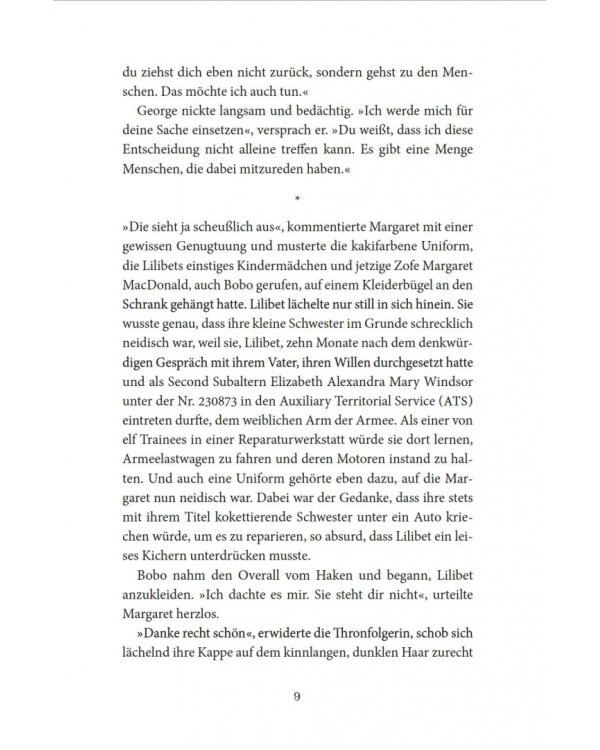 du ziehst dich eben nicht zurück, sondern gehst zu den Menschen. Das möchte ich auch tun.«

George nickte langsam und bedächtig. »Ich werde mich für deine Sache einsetzen«, versprach er. »Du weißt, dass ich diese Entscheidung nicht alleine treffen kann. Es gibt eine Menge Menschen, die dabei mitzureden haben.«

*

»Die sieht ja scheußlich aus«, kommentierte Margaret mit einer gewissen Genugtuung und musterte die kakifarbene Uniform, die Lilibets einstiges Kindermädchen und jetzige Zofe Margaret MacDonald, auch Bobo gerufen, auf einem Kleiderbügel an den Schrank gehängt hatte. Lilibet lächelte nur still in sich hinein. Sie wusste genau, dass ihre kleine Schwester im Grunde schrecklich neidisch war, weil sie, Lilibet, zehn Monate nach dem denkwürdigen Gespräch mit ihrem Vater, ihren Willen durchgesetzt hatte und als Second Subaltern Elizabeth Alexandra Mary Windsor unter der Nr. 230873 in den Auxiliary Territorial Service (ATS) eintreten durfte, dem weiblichen Arm der Armee. Als einer von elf Trainees in einer Reparaturwerkstatt würde sie dort lernen, Armeelastwagen zu fahren und deren Motoren instand zu halten. Und auch eine Uniform gehörte eben dazu, auf die Margaret nun neidisch war. Dabei war der Gedanke, dass ihre stets mit ihrem Titel kokettierende Schwester unter ein Auto kriechen würde, um es zu reparieren, so absurd, dass Lilibet ein leises Kichern unterdrücken musste.

Bobo nahm den Overall vom Haken und begann, Lilibet anzukleiden. »Ich dachte es mir. Sie steht dir nicht«, urteilte Margaret herzlos.

»Danke recht schön«, erwiderte die Thronfolgerin, schob sich lächelnd ihre Kappe auf dem kinnlangen, dunklen Haar zurecht

9